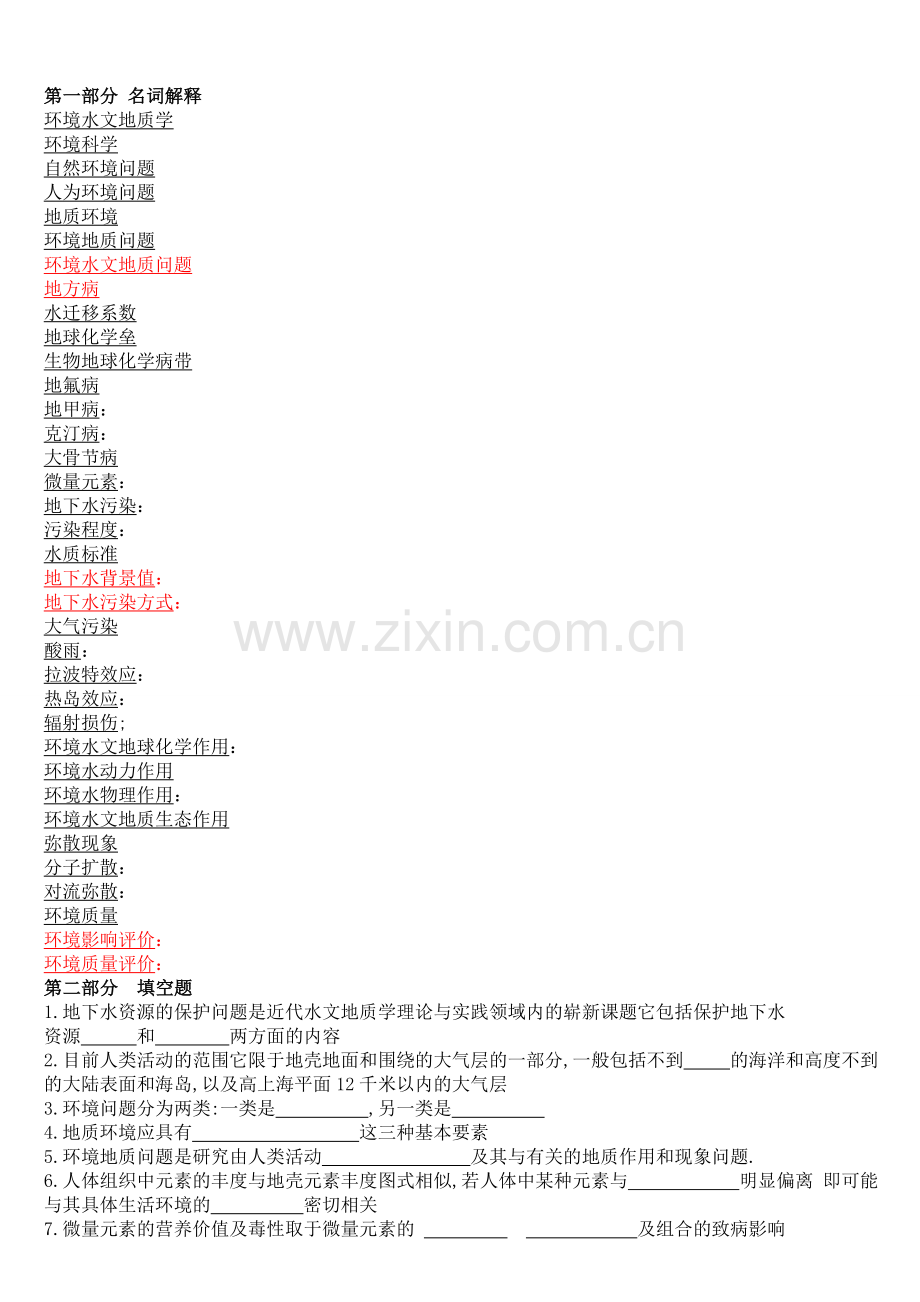 第一部分 名词解释
环境水文地质学
环境科学
自然环境问题
人为环境问题
地质环境
环境地质问题
环境水文地质问题
地方病
水迁移系数
地球化学垒
生物地球化学病带
地氟病
地甲病：
克汀病：
大骨节病
微量元素：
地下水污染：
污染程度：
水质标准
地下水背景值：
地下水污染方式：
大气污染
酸雨：
拉波特效应：
热岛效应：
辐射损伤；
环境水文地球化学作用：
环境水动力作用
环境水物理作用：
环境水文地质生态作用
弥散现象
分子扩散：
对流弥散：
环境质量
环境影响评价：
环境质量评价：

第二部分 填空题
1.地下水资源的保护问题是近代水文地质学理论与实践领域内的崭新课题它包括保护地下水资源____和____两方面的内容
2.目前人类活动的范围它限于地壳地面和围绕的大气层的一部分,一般包括不到____的海洋和高度不到的大陆表面和海岛,以及高上海平面12千米以内的大气层
3.环境问题分为两类:一类是____,另一类是____
4.地质环境应具有____这三种基本要素
5.环境地质问题是研究由人类活动____及其与有关的地质作用和现象问题.
6.人体组织中元素的丰度与地壳元素丰度图式相似,若人体中某种元素与____明显偏离 即可能与其具体生活环境的____密切相关
7.微量元素的营养价值及毒性取于微量元素的 ____ ____及组合的致病影响

www.zixin.com.cn